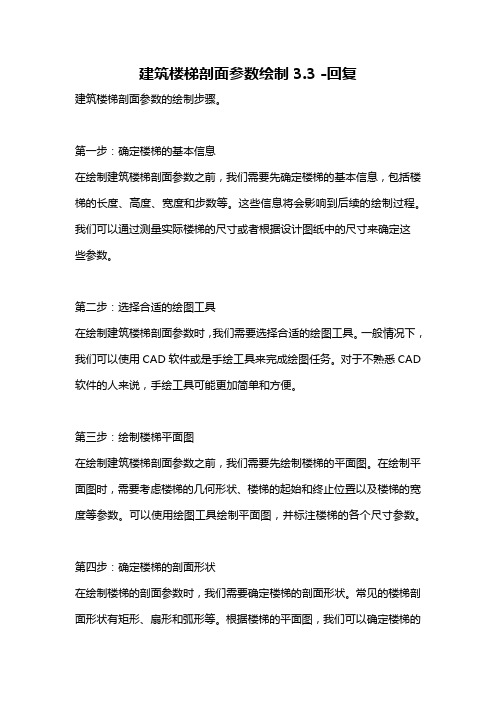 建筑楼梯剖面参数绘制 3.3 -回复

建筑楼梯剖面参数的绘制步骤。

第一步：确定楼梯的基本信息

在绘制建筑楼梯剖面参数之前，我们需要先确定楼梯的基本信息，包括楼梯的长度、高度、宽度和步数等。这些信息将会影响到后续的绘制过程。我们可以通过测量实际楼梯的尺寸或者根据设计图纸中的尺寸来确定这些参数。

第二步：选择合适的绘图工具

在绘制建筑楼梯剖面参数时，我们需要选择合适的绘图工具。一般情况下，我们可以使用 CAD 软件或是手绘工具来完成绘图任务。对于不熟悉 CAD 软件的人来说，手绘工具可能更加简单和方便。

第三步：绘制楼梯平面图

在绘制建筑楼梯剖面参数之前，我们需要先绘制楼梯的平面图。在绘制平面图时，需要考虑楼梯的几何形状、楼梯的起始和终止位置以及楼梯的宽度等参数。可以使用绘图工具绘制平面图，并标注楼梯的各个尺寸参数。

第四步：确定楼梯的剖面形状

在绘制楼梯的剖面参数时，我们需要确定楼梯的剖面形状。常见的楼梯剖面形状有矩形、扇形和弧形等。根据楼梯的平面图，我们可以确定楼梯的